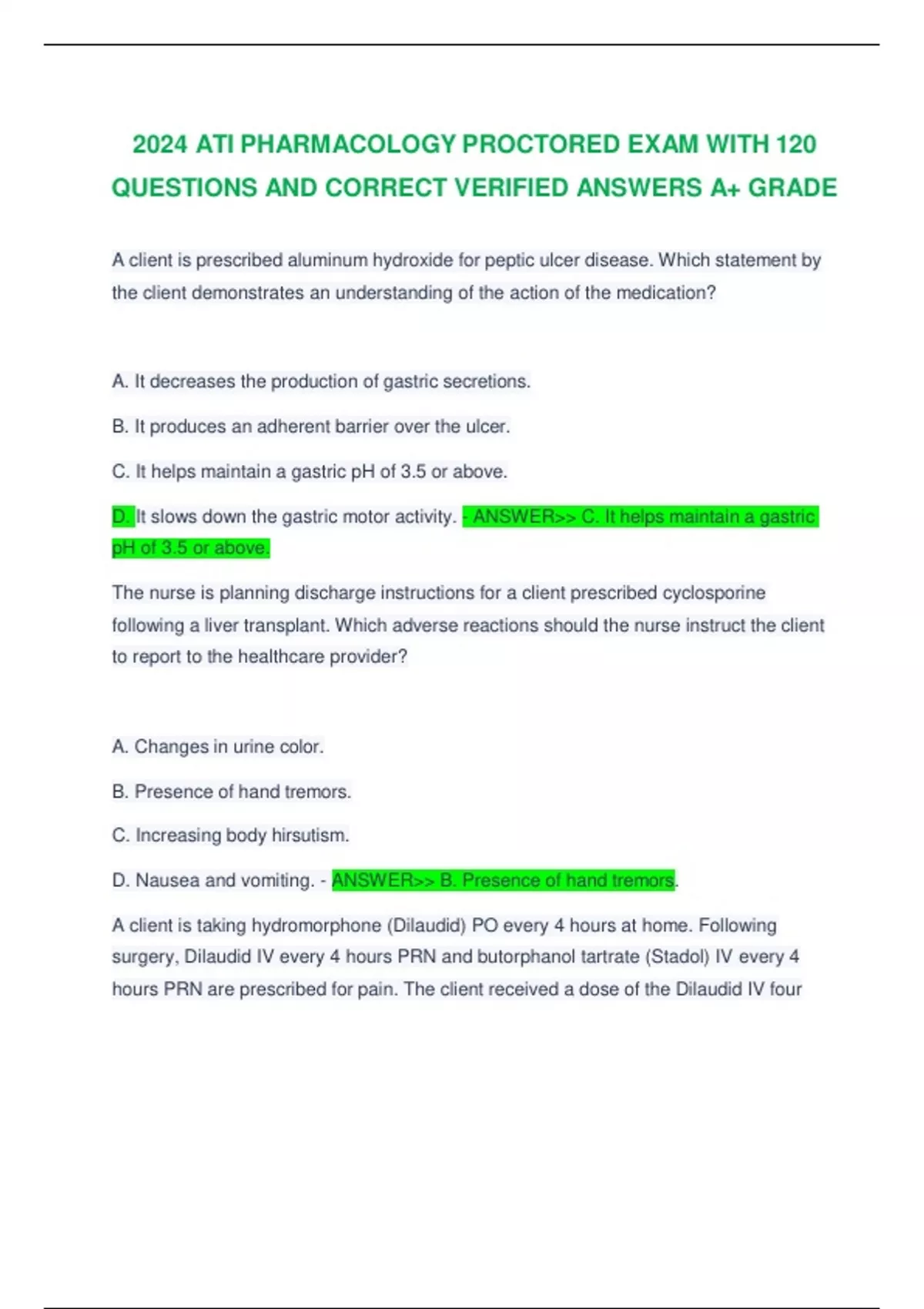 2024 ATI PHARMACOLOGY PROCTORED EXAM WITH 120 QUESTIONS AND CORRECT VERIFIED ANSWERS A+ GRADE

A client is prescribed aluminum hydroxide for peptic ulcer disease. Which statement by the client demonstrates an understanding of the action of the medication?

A. It decreases the production of gastric secretions.

B. It produces an adherent barrier over the ulcer.

C. It helps maintain a gastric pH of 3.5 or above.

D. It slows down the gastric motor activity. - ANSWER>> C. It helps maintain a gastric pH of 3.5 or above.

The nurse is planning discharge instructions for a client prescribed cyclosporine following a liver transplant. Which adverse reactions should the nurse instruct the client to report to the healthcare provider?

A. Changes in urine color.

B. Presence of hand tremors.

C. Increasing body hirsutism.

D. Nausea and vomiting. - ANSWER>> B. Presence of hand tremors.

A client is taking hydromorphone (Dilaudid) PO every 4 hours at home. Following surgery, Dilaudid IV every 4 hours PRN and butorphanol tartrate (Stadol) IV every 4 hours PRN are prescribed for pain. The client received a dose of the Dilaudid IV four